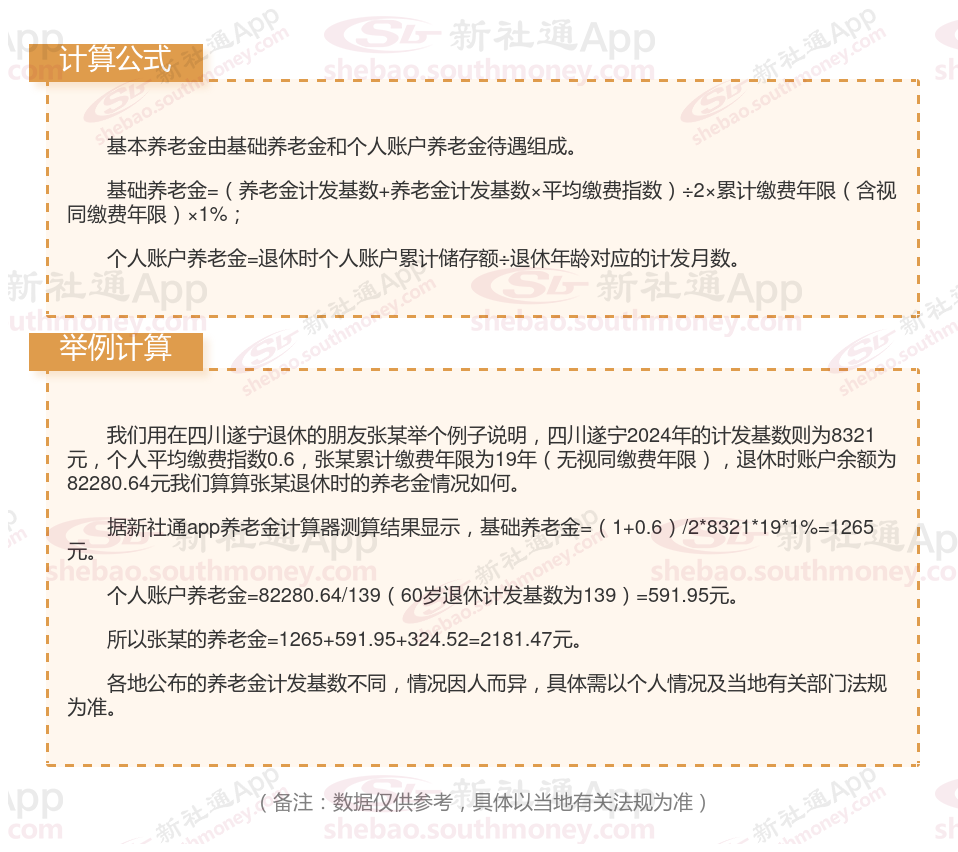 计算公式

基本养老金由基础养老金和个人账户养老金待遇组成。

基础养老金=（养老金计发基数+养老金计发基数×平均缴费指数）÷2×累计缴费年限（含视同缴费年限）×1%；

个人账户养老金=退休时个人账户累计储存额÷退休年龄对应的计发月数。

举例计算

我们用在四川遂宁退休的朋友张某举个例子说明，四川遂宁2024年的计发基数则为8321元，个人平均缴费指数0.6，张某累计缴费年限为19年（无视同缴费年限），退休时账户余额为82280.64元我们算算张某退休时的养老金情况如何。

据新社通app养老金计算器测算结果显示，基础养老金=（1+0.6）/2*8321*19*1%=1265元。

个人账户养老金=82280.64/139（60岁退休计发基数为139）=591.95元。

所以张某的养老金=1265+591.95+324.52=2181.47元。

各地公布的养老金计发基数不同，情况因人而异，具体需以个人情况及当地有关部门法规为准。

（备注：数据仅供参考，具体以当地有关法规为准）

新社通App
shebao.southmoney.com